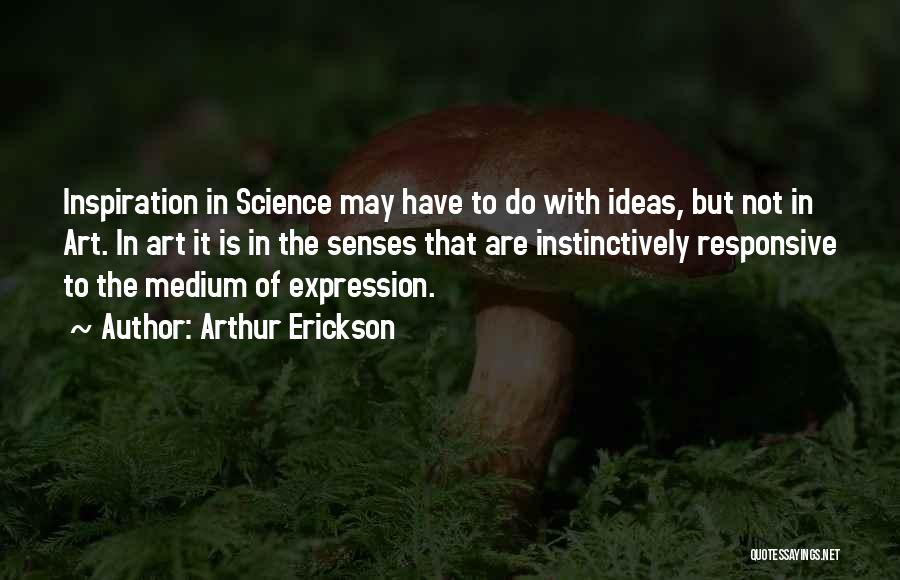 Inspiration in Science may have to do with ideas, but not in Art. In art it is in the senses that are instinctively responsive to the medium of expression.

~ Author: Arthur Erickson

QUOTESSAYINGS.NET